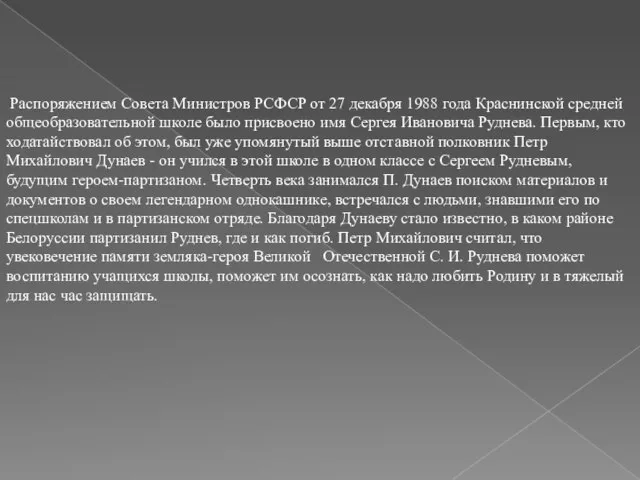 Распоряжением Совета Министров РСФСР от 27 декабря 1988 года Краснинской средней общеобразовательной школе было присвоено имя Сергея Ивановича Руднева. Первым, кто ходатайствовал об этом, был уже упомянутый выше отставной полковник Петр Михайлович Дунаев - он учился в этой школе в одном классе с Сергеем Рудневым, будущим героем-партизаном. Четверть века занимался П. Дунаев поиском материалов и документов о своем легендарном однокашнике, встречался с людьми, знавшими его по спецшколам и в партизанском отряде. Благодаря Дунаеву стало известно, в каком районе Белоруссии партизанил Руднев, где и как погиб. Петр Михайлович считал, что увековечение памяти земляка-героя Великой Отечественной С. И. Руднева поможет воспитанию учащихся школы, поможет им осознать, как надо любить Родину и в тяжелый для нас час защищать.